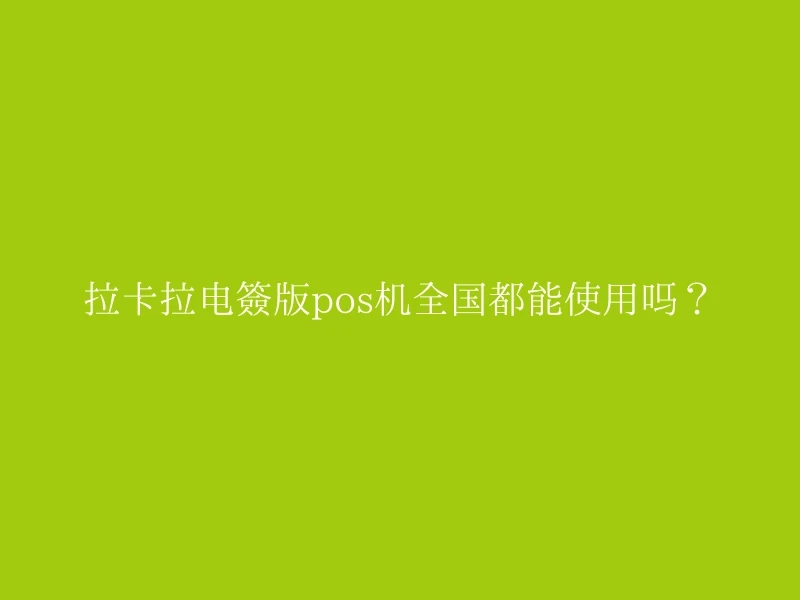 拉卡拉电簽版pos机全国都能使用吗？